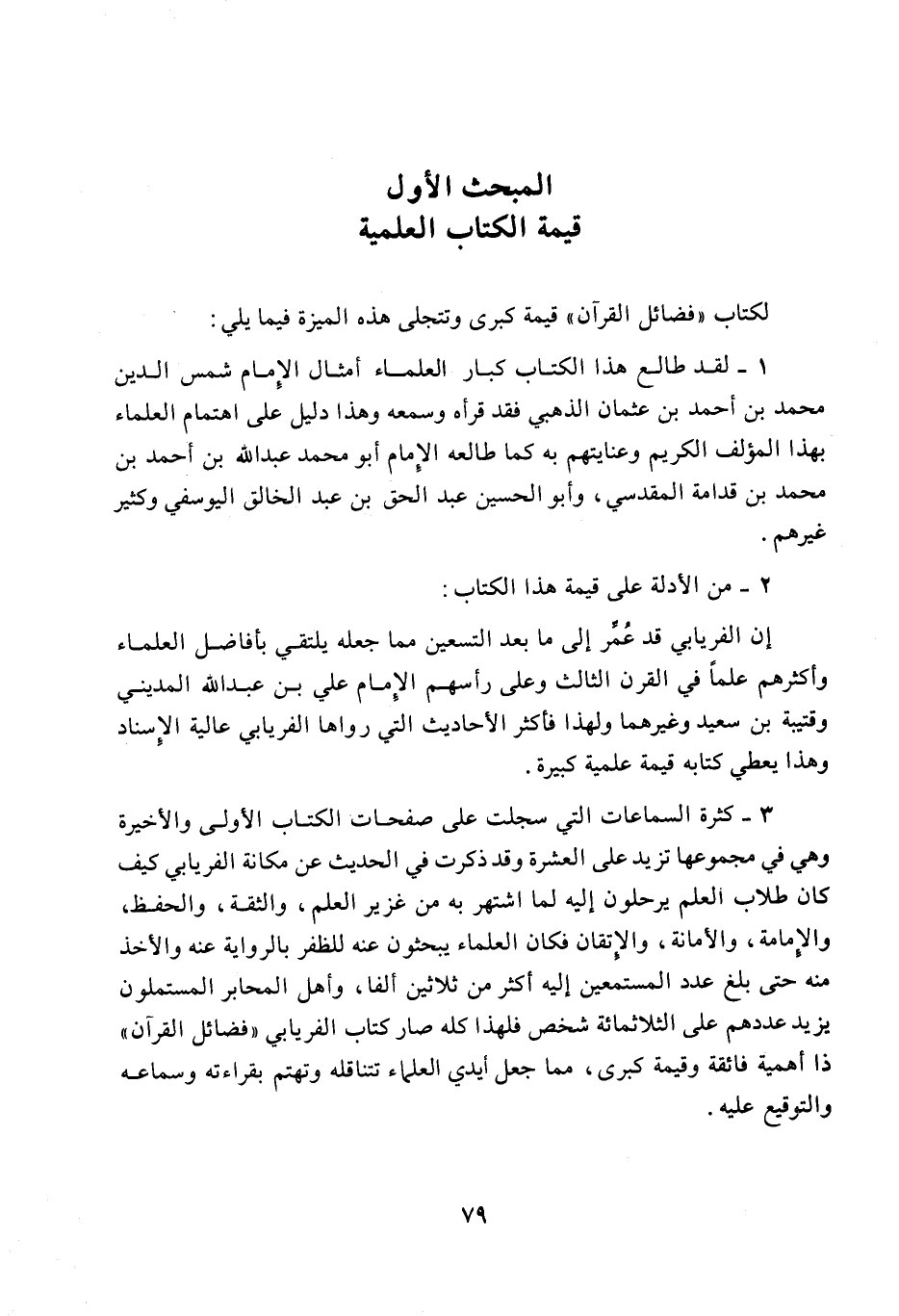 المبحث الأول
قيمة الكتاب العلمية

لكتاب «فضائل القرآن» قيمة كبرى وتتجلى هذه الميزة فيما يلي:

١ ـ لقد طالع هذا الكتاب كبار العلماء أمثال الإمام شمس الدين محمد بن أحمد بن عثمان الذهبي فقد قرأه وسمعه وهذا دليل على اهتمام العلماء بهذا المؤلف الكريم وعنايتهم به كما طالعه الإمام أبو محمد عبدالله بن أحمد بن محمد بن قدامة المقدسي، وأبو الحسين عبد الحق بن عبد الخالق اليوسفي وكثير غيرهم.

٢ ـ من الأدلة على قيمة هذا الكتاب:

إن الفريابي قد عُمِّر إلى ما بعد التسعين مما جعله يلتقي بأفاضل العلماء وأكثرهم علماً في القرن الثالث وعلى رأسهم الإمام علي بن عبدالله المديني وقتيبة بن سعيد وغيرهما ولهذا فأكثر الأحاديث التي رواها الفريابي عالية الإسناد وهذا يعطي كتابه قيمة علمية كبيرة.

٣ ـ كثرة السماعات التي سجلت على صفحات الكتاب الأولى والأخيرة وهي في مجموعها تزيد على العشرة وقد ذكرت في الحديث عن مكانة الفريابي كيف كان طلاب العلم يرحلون إليه لما اشتهر به من غزير العلم، والثقة، والحفظ، والإمامة، والأمانة، والإتقان فكان العلماء يبحثون عنه للظفر بالرواية عنه والأخذ منه حتى بلغ عدد المستمعين إليه أكثر من ثلاثين ألفا، وأهل المحابر المستملون يزيد عددهم على الثلاثمائة شخص فلهذا كله صار كتاب الفريابي «فضائل القرآن» ذا أهمية فائقة وقيمة كبرى، مما جعل أيدي العلماء تتناقله وتهتم بقراءته وسماعه والتوقيع عليه.

٧٩